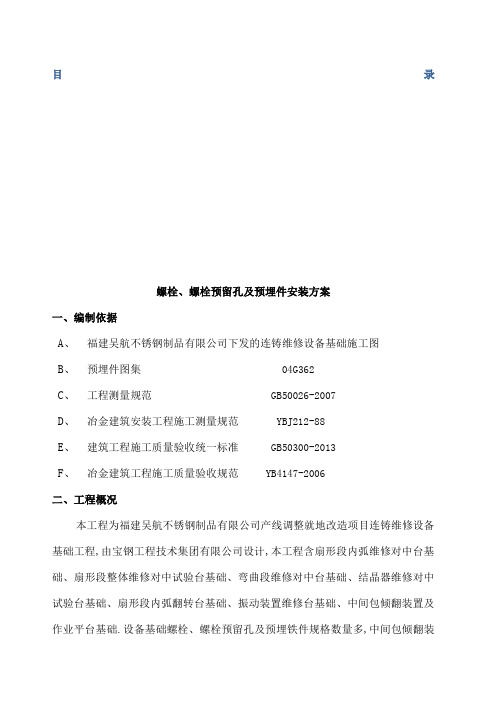 目 录

螺栓、螺栓预留孔及预埋件安装方案

一、编制依据

A、 福建吴航不锈钢制品有限公司下发的连铸维修设备基础施工图

B、 预埋件图集 04G362

C、 工程测量规范 GB50026-2007

D、 冶金建筑安装工程施工测量规范 YBJ212-88

E、 建筑工程施工质量验收统一标准 GB50300-2013

F、 冶金建筑工程施工质量验收规范 YB4147-2006

二、工程概况

本工程为福建吴航不锈钢制品有限公司产线调整就地改造项目连铸维修设备基础工程，由宝钢工程技术集团有限公司设计，本工程含扇形段内弧维修对中台基础、扇形段整体维修对中试验台基础、弯曲段维修对中台基础、结晶器维修对中试验台基础、扇形段内弧翻转台基础、振动装置维修台基础、中间包倾翻装置及作业平台基础.设备基础螺栓、螺栓预留孔及预埋铁件规格数量多，中间包倾翻装